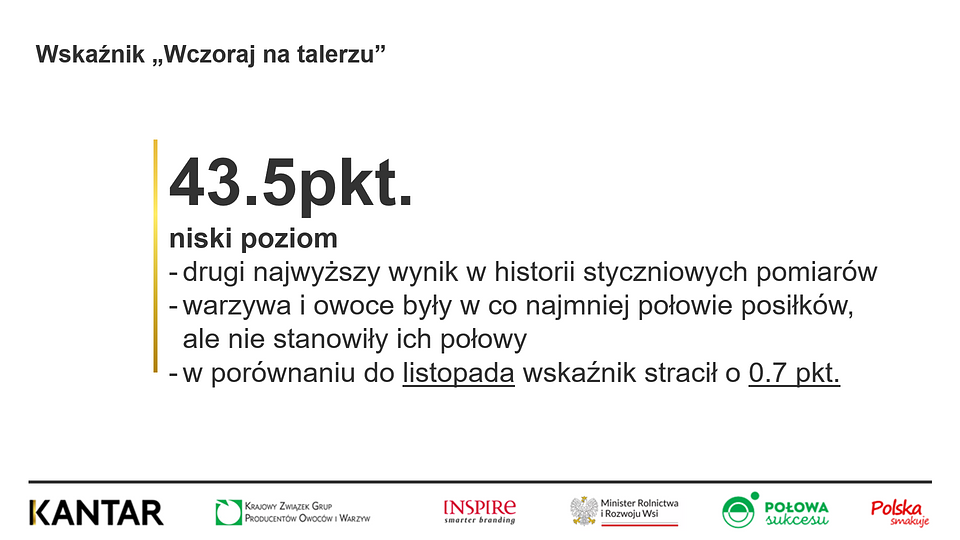 Wskaźnik „Wczoraj na talerzu”

43.5pkt.

niski poziom

- drugi najwyższy wynik w historii styczniowych pomiarów
- warzywa i owoce były w co najmniej połowie posiłków, ale nie stanowiły ich połowy
- w porównaniu do listopada wskaźnik stracił o 0.7 pkt.

KANTAR

Krajowy Związek Grup Producentów Owoców i Warzyw

INSPIRE smarter branding

Minister Rolnictwa i Rozwoju Wsi

POŁOWA sukcesu

Polska smakuje